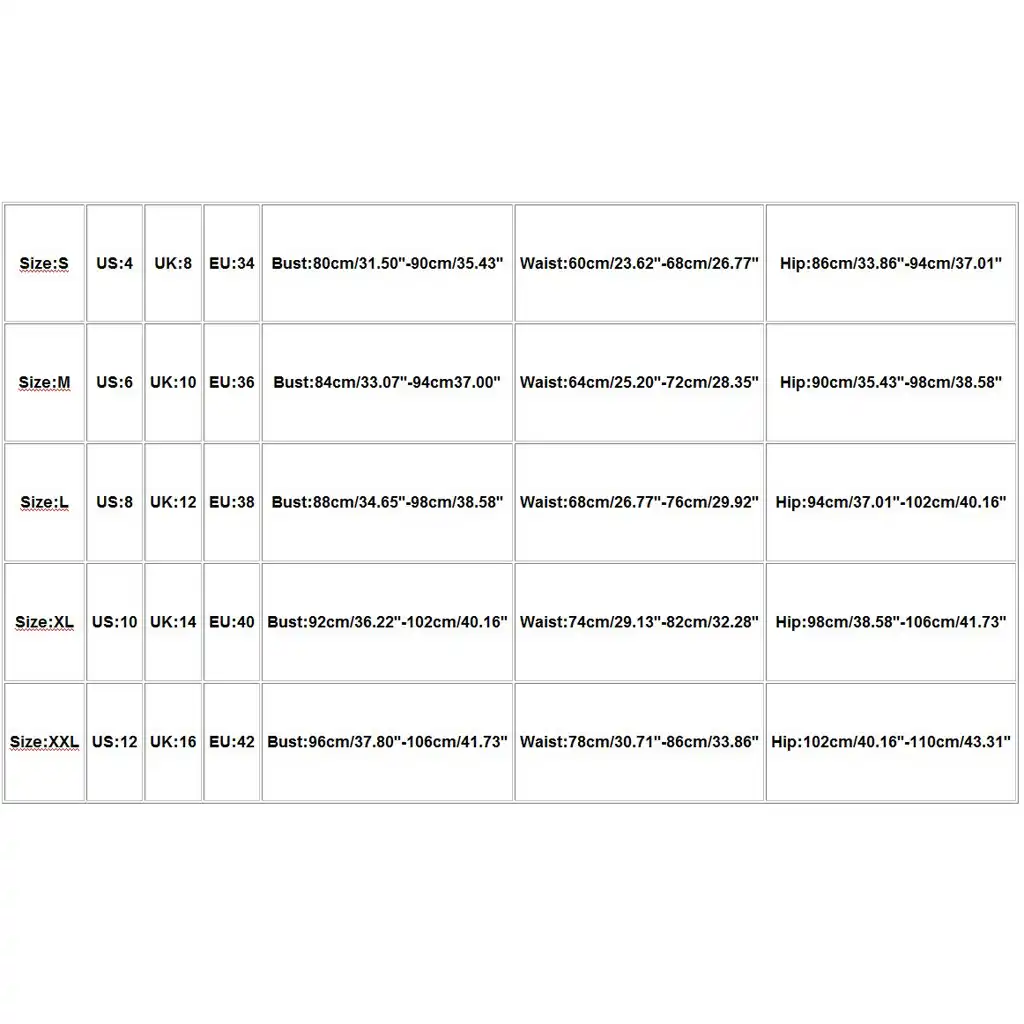 | Size:S | US:4 | UK:8 | EU:34 | Bust:80cm/31.50"-90cm/35.43" | Waist:60cm/23.62"-68cm/26.77" | Hip:86cm/33.86"-94cm/37.01" |
|---|---|---|---|---|---|---|
| Size:M | US:6 | UK:10 | EU:36 | Bust:84cm/33.07"-94cm37.00" | Waist:64cm/25.20"-72cm/28.35" | Hip:90cm/35.43"-98cm/38.58" |
| Size:L | US:8 | UK:12 | EU:38 | Bust:88cm/34.65"-98cm/38.58" | Waist:68cm/26.77"-76cm/29.92" | Hip:94cm/37.01"-102cm/40.16" |
| Size:XL | US:10 | UK:14 | EU:40 | Bust:92cm/36.22"-102cm/40.16" | Waist:74cm/29.13"-82cm/32.28" | Hip:98cm/38.58"-106cm/41.73" |
| Size:XXL | US:12 | UK:16 | EU:42 | Bust:96cm/37.80"-106cm/41.73" | Waist:78cm/30.71"-86cm/33.86" | Hip:102cm/40.16"-110cm/43.31" |